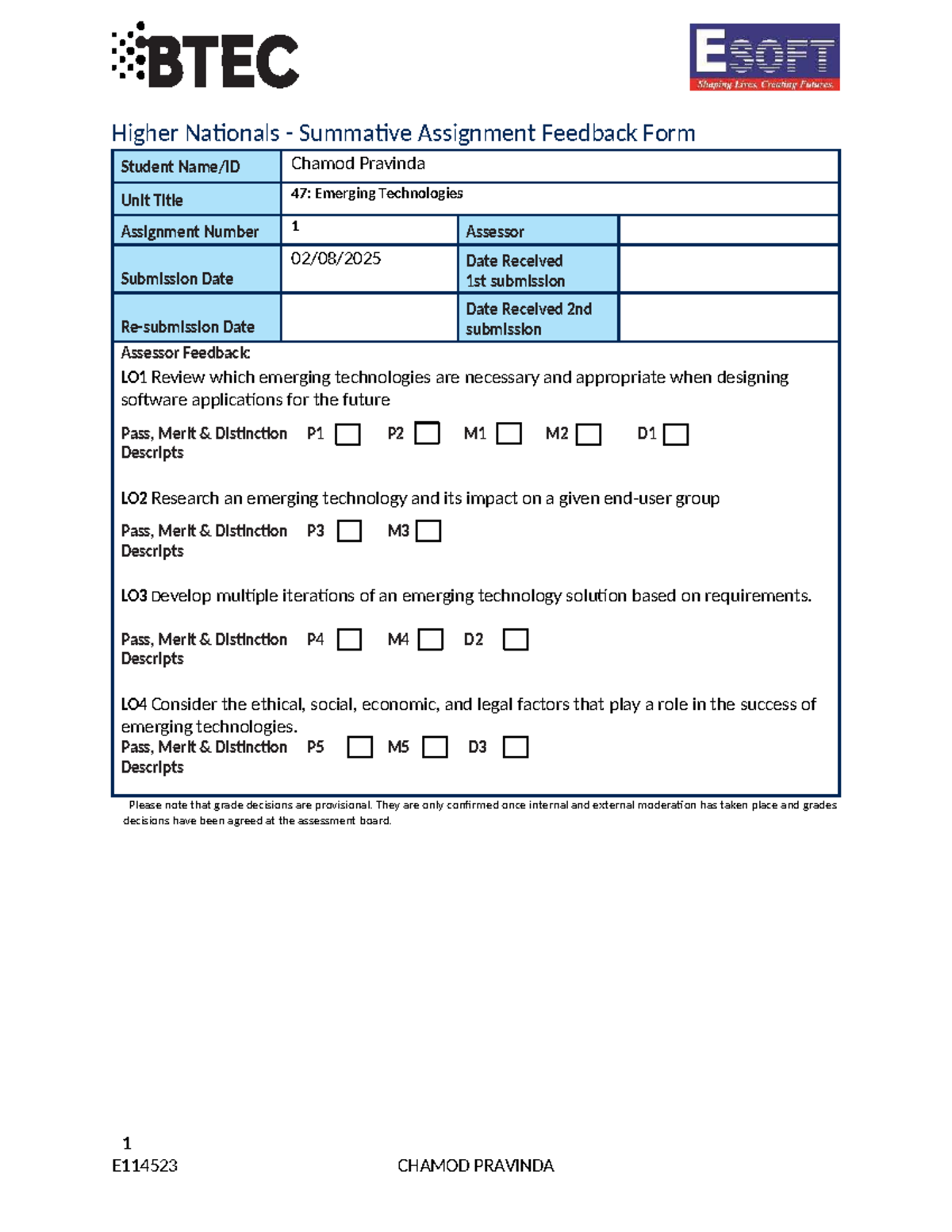 BTEC

ESOFT
Shaping Lives, Creating Futures.

Higher Nationals - Summative Assignment Feedback Form

| Student Name/ID | Chamod Pravinda | | |
|---|---|---|---|
| Unit Title | 47: Emerging Technologies | | |
| Assignment Number | 1 | Assessor | |
| Submission Date | 02/08/2025 | Date Received 1st submission | |
| Re-submission Date | | Date Received 2nd submission | |

Assessor Feedback:

LO1 Review which emerging technologies are necessary and appropriate when designing software applications for the future

Pass, Merit & Distinction Descripts P1 P2 M1 M2 D1

LO2 Research an emerging technology and its impact on a given end-user group

Pass, Merit & Distinction Descripts P3 M3

LO3 Develop multiple iterations of an emerging technology solution based on requirements.

Pass, Merit & Distinction Descripts P4 M4 D2

LO4 Consider the ethical, social, economic, and legal factors that play a role in the success of emerging technologies.

Pass, Merit & Distinction Descripts P5 M5 D3

Please note that grade decisions are provisional. They are only confirmed once internal and external moderation has taken place and grades decisions have been agreed at the assessment board.

1
E114523 CHAMOD PRAVINDA